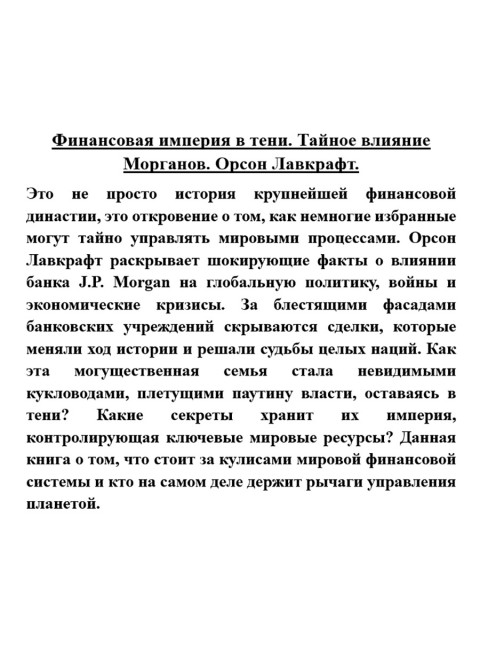 Финансовая империя в тени. Тайное влияние Морганов. Орсон Лавкрафт.

Это не просто история крупнейшей финансовой династии, это откровение о том, как немногие избранные могут тайно управлять мировыми процессами. Орсон Лавкрафт раскрывает шокирующие факты о влиянии банка J.P. Morgan на глобальную политику, войны и экономические кризисы. За блестящими фасадами банковских учреждений скрываются сделки, которые меняли ход истории и решали судьбы целых наций. Как эта могущественная семья стала невидимыми кукловодами, плетущими паутину власти, оставаясь в тени? Какие секреты хранит их империя, контролирующая ключевые мировые ресурсы? Данная книга о том, что стоит за кулисами мировой финансовой системы и кто на самом деле держит рычаги управления планетой.